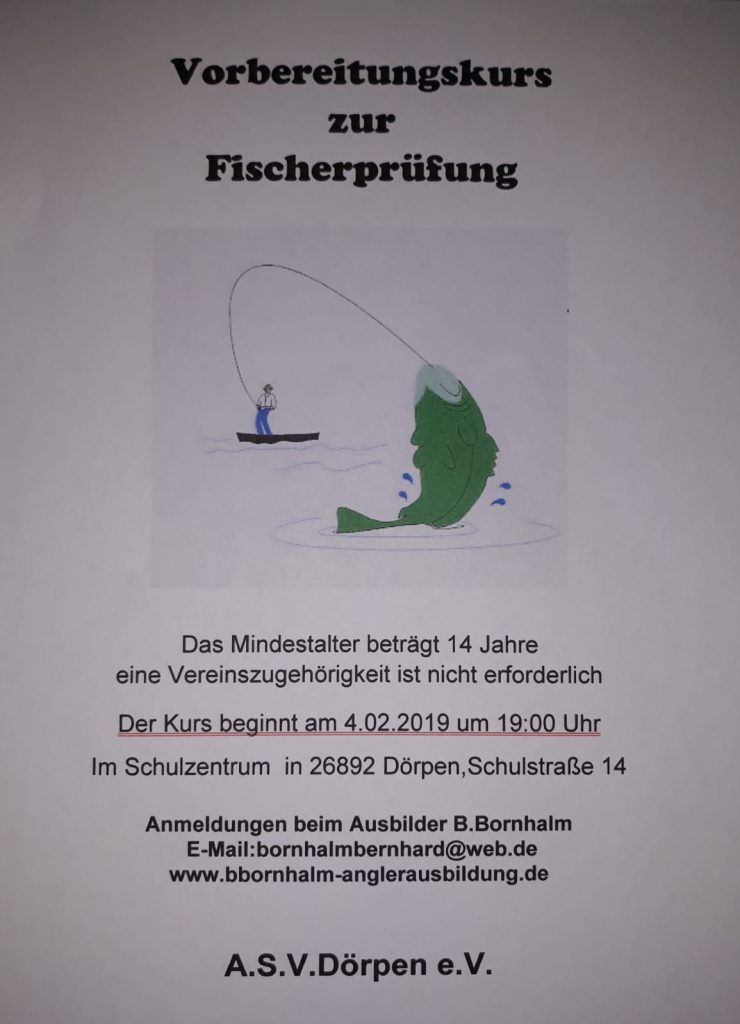 Vorbereitungskurs
zur
Fischerprüfung

Das Mindestalter beträgt 14 Jahre
eine Vereinszugehörigkeit ist nicht erforderlich

Der Kurs beginnt am 4.02.2019 um 19:00 Uhr

Im Schulzentrum in 26892 Dörpen,Schulstraße 14

Anmeldungen beim Ausbilder B.Bornhalm
E-Mail:bornhalmbernhard@web.de
www.bbornhalm-anglerausbildung.de

A.S.V.Dörpen e.V.